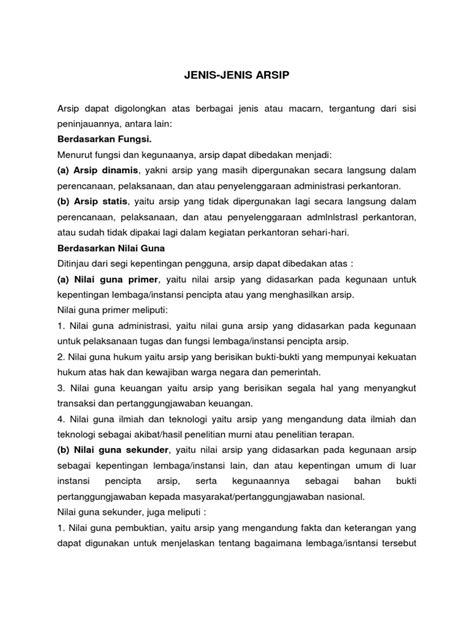 JENIS-JENIS ARSIP

Arsip dapat digolongkan atas berbagai jenis atau macarn, tergantung dari sisi peninjauannya, antara lain:

Berdasarkan Fungsi.

Menurut fungsi dan kegunaanya, arsip dapat dibedakan menjadi:

(a) Arsip dinamis, yakni arsip yang masih dipergunakan secara langsung dalam perencanaan, pelaksanaan, dan atau penyelenggaraan administrasi perkantoran.

(b) Arsip statis, yaitu arsip yang tidak dipergunakan lagi secara langsung dalam perencanaan, pelaksanaan, dan atau penyelenggaraan admlnlstrasl perkantoran, atau sudah tidak dipakai lagi dalam kegiatan perkantoran sehari-hari.

Berdasarkan Nilai Guna

Ditinjau dari segi kepentingan pengguna, arsip dapat dibedakan atas :

(a) Nilai guna primer, yaitu nilai arsip yang didasarkan pada kegunaan untuk kepentingan lembaga/instansi pencipta atau yang menghasilkan arsip.

Nilai guna primer meliputi:

1. Nilai guna administrasi, yaitu nilai guna arsip yang didasarkan pada kegunaan untuk pelaksanaan tugas dan fungsi lembaga/instansi pencipta arsip.

2. Nilai guna hukum yaitu arsip yang berisikan bukti-bukti yang mempunyai kekuatan hukum atas hak dan kewajiban warga negara dan pemerintah.

3. Nilai guna keuangan yaitu arsip yang berisikan segala hal yang menyangkut transaksi dan pertanggungjawaban keuangan.

4. Nilai guna ilmiah dan teknologi yaitu arsip yang mengandung data ilmiah dan teknologi sebagai akibat/hasil penelitian murni atau penelitian terapan.

(b) Nilai guna sekunder, yaitu nilai arsip yang didasarkan pada kegunaan arsip sebagai kepentingan lembaga/instansi lain, dan atau kepentingan umum di luar instansi pencipta arsip, serta kegunaannya sebagai bahan bukti pertanggungjawaban kepada masyarakat/pertanggungjawaban nasional.

Nilai guna sekunder, juga meliputi :

1. Nilai guna pembuktian, yaitu arsip yang mengandung fakta dan keterangan yang dapat digunakan untuk menjelaskan tentang bagaimana lembaga/isntansi tersebut